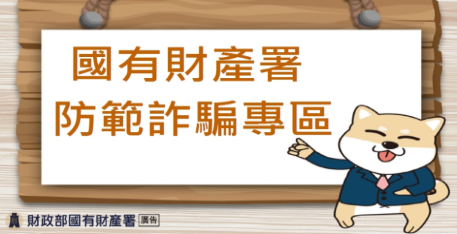 國有財產署
防範詐騙專區

財政部國有財產署 廣告